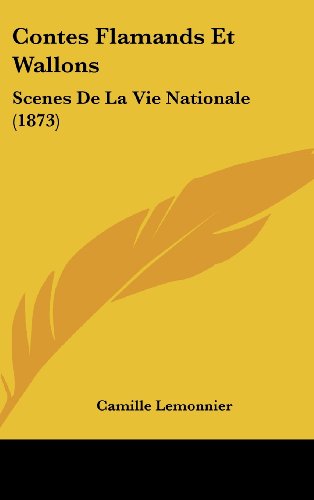 Contes Flamands Et Wallons

Scenes De La Vie Nationale (1873)

Camille Lemonnier